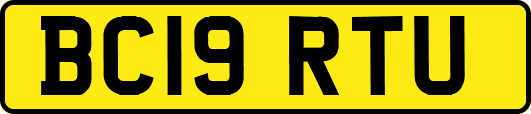 BC19 RTU